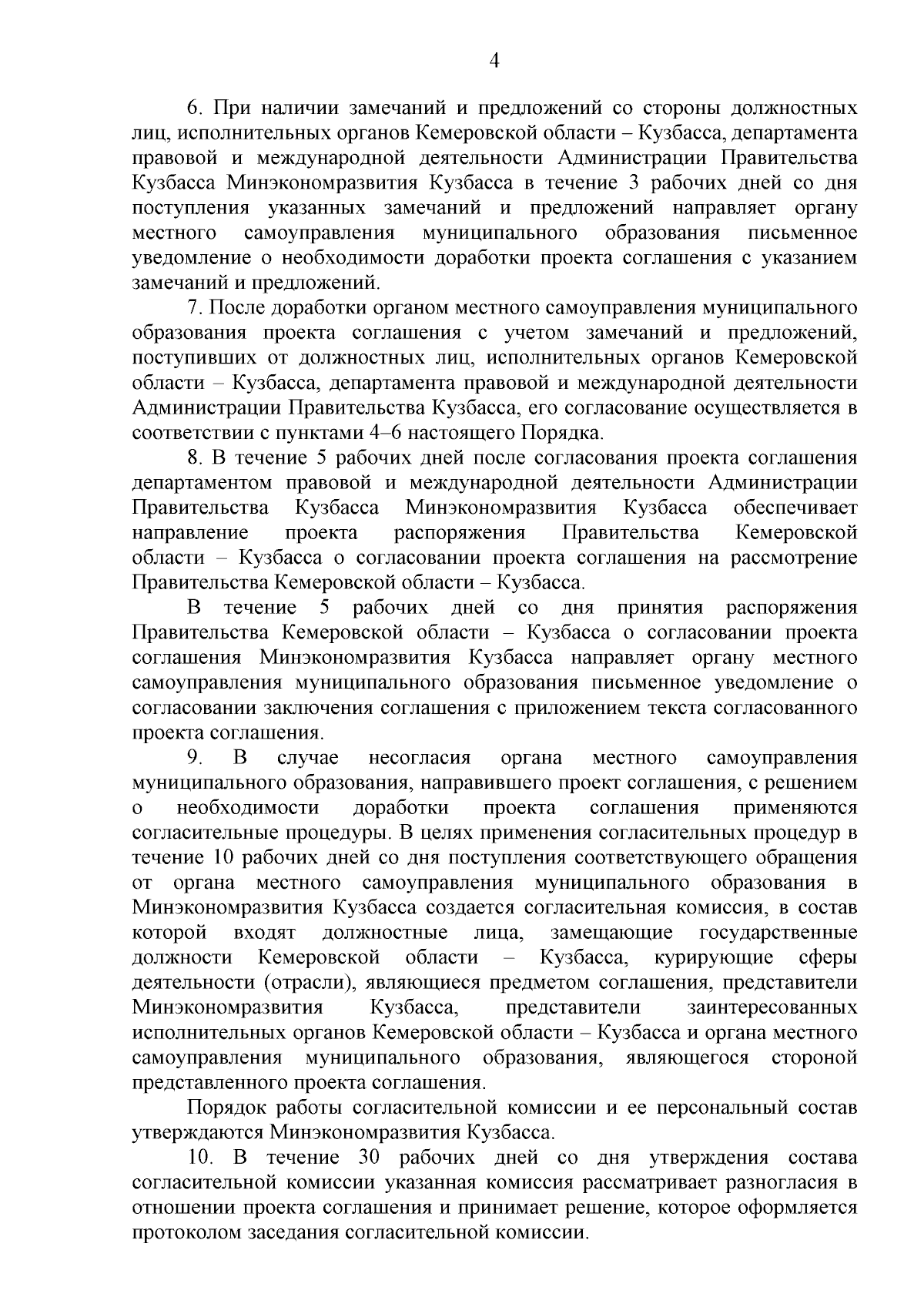 4

6. При наличии замечаний и предложений со стороны должностных лиц, исполнительных органов Кемеровской области – Кузбасса, департамента правовой и международной деятельности Администрации Правительства Кузбасса Минэкономразвития Кузбасса в течение 3 рабочих дней со дня поступления указанных замечаний и предложений направляет органу местного самоуправления муниципального образования письменное уведомление о необходимости доработки проекта соглашения с указанием замечаний и предложений.

7. После доработки органом местного самоуправления муниципального образования проекта соглашения с учетом замечаний и предложений, поступивших от должностных лиц, исполнительных органов Кемеровской области – Кузбасса, департамента правовой и международной деятельности Администрации Правительства Кузбасса, его согласование осуществляется в соответствии с пунктами 4–6 настоящего Порядка.

8. В течение 5 рабочих дней после согласования проекта соглашения департаментом правовой и международной деятельности Администрации Правительства Кузбасса Минэкономразвития Кузбасса обеспечивает направление проекта распоряжения Правительства Кемеровской области – Кузбасса о согласовании проекта соглашения на рассмотрение Правительства Кемеровской области – Кузбасса.

В течение 5 рабочих дней со дня принятия распоряжения Правительства Кемеровской области – Кузбасса о согласовании проекта соглашения Минэкономразвития Кузбасса направляет органу местного самоуправления муниципального образования письменное уведомление о согласовании заключения соглашения с приложением текста согласованного проекта соглашения.

9. В случае несогласия органа местного самоуправления муниципального образования, направившего проект соглашения, с решением о необходимости доработки проекта соглашения применяются согласительные процедуры. В целях применения согласительных процедур в течение 10 рабочих дней со дня поступления соответствующего обращения от органа местного самоуправления муниципального образования в Минэкономразвития Кузбасса создается согласительная комиссия, в состав которой входят должностные лица, замещающие государственные должности Кемеровской области – Кузбасса, курирующие сферы деятельности (отрасли), являющиеся предметом соглашения, представители Минэкономразвития Кузбасса, представители заинтересованных исполнительных органов Кемеровской области – Кузбасса и органа местного самоуправления муниципального образования, являющегося стороной представленного проекта соглашения.

Порядок работы согласительной комиссии и ее персональный состав утверждаются Минэкономразвития Кузбасса.

10. В течение 30 рабочих дней со дня утверждения состава согласительной комиссии указанная комиссия рассматривает разногласия в отношении проекта соглашения и принимает решение, которое оформляется протоколом заседания согласительной комиссии.